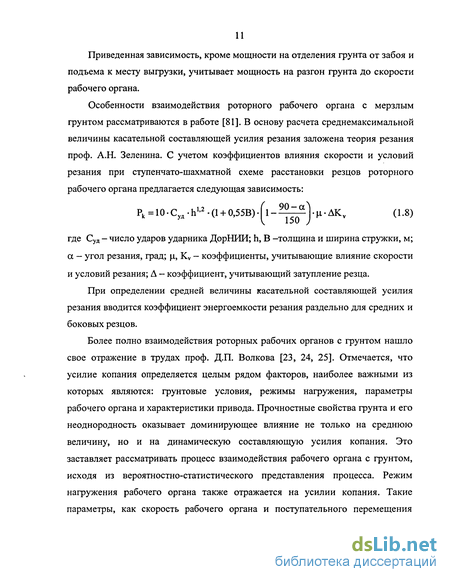 11

Приведенная зависимость, кроме мощности на отделения грунта от забоя и подъема к месту выгрузки, учитывает мощность на разгон грунта до скорости рабочего органа.

Особенности взаимодействия роторного рабочего органа с мерзлым грунтом рассматриваются в работе [81]. В основу расчета среднемаксимальной величины касательной составляющей усилия резания заложена теория резания проф. А.Н. Зеленина. С учетом коэффициентов влияния скорости и условий резания при ступенчато-шахматной схеме расстановки резцов роторного рабочего органа предлагается следующая зависимость:

$P_k = 10 \cdot C_{уд} \cdot h^{1,2} \cdot (1 + 0,55B) \cdot \left(1 - \frac{90 - \alpha}{150}\right) \cdot \mu \cdot \Delta K_v$ (1.8)

где $C_{уд}$ – число ударов ударника ДорНИИ; h, B –толщина и ширина стружки, м; $\alpha$ – угол резания, град; $\mu$, $K_v$ – коэффициенты, учитывающие влияние скорости и условий резания; $\Delta$ – коэффициент, учитывающий затупление резца.

При определении средней величины касательной составляющей усилия резания вводится коэффициент энергоемкости резания раздельно для средних и боковых резцов.

Более полно взаимодействия роторных рабочих органов с грунтом нашло свое отражение в трудах проф. Д.П. Волкова [23, 24, 25]. Отмечается, что усилие копания определяется целым рядом факторов, наиболее важными из которых являются: грунтовые условия, режимы нагружения, параметры рабочего органа и характеристики привода. Прочностные свойства грунта и его неоднородность оказывает доминирующее влияние не только на среднюю величину, но и на динамическую составляющую усилия копания. Это заставляет рассматривать процесс взаимодействия рабочего органа с грунтом, исходя из вероятностно-статистического представления процесса. Режим нагружения рабочего органа также отражается на усилии копания. Такие параметры, как скорость рабочего органа и поступательного перемещения

dsLib.net
библиотека диссертаций